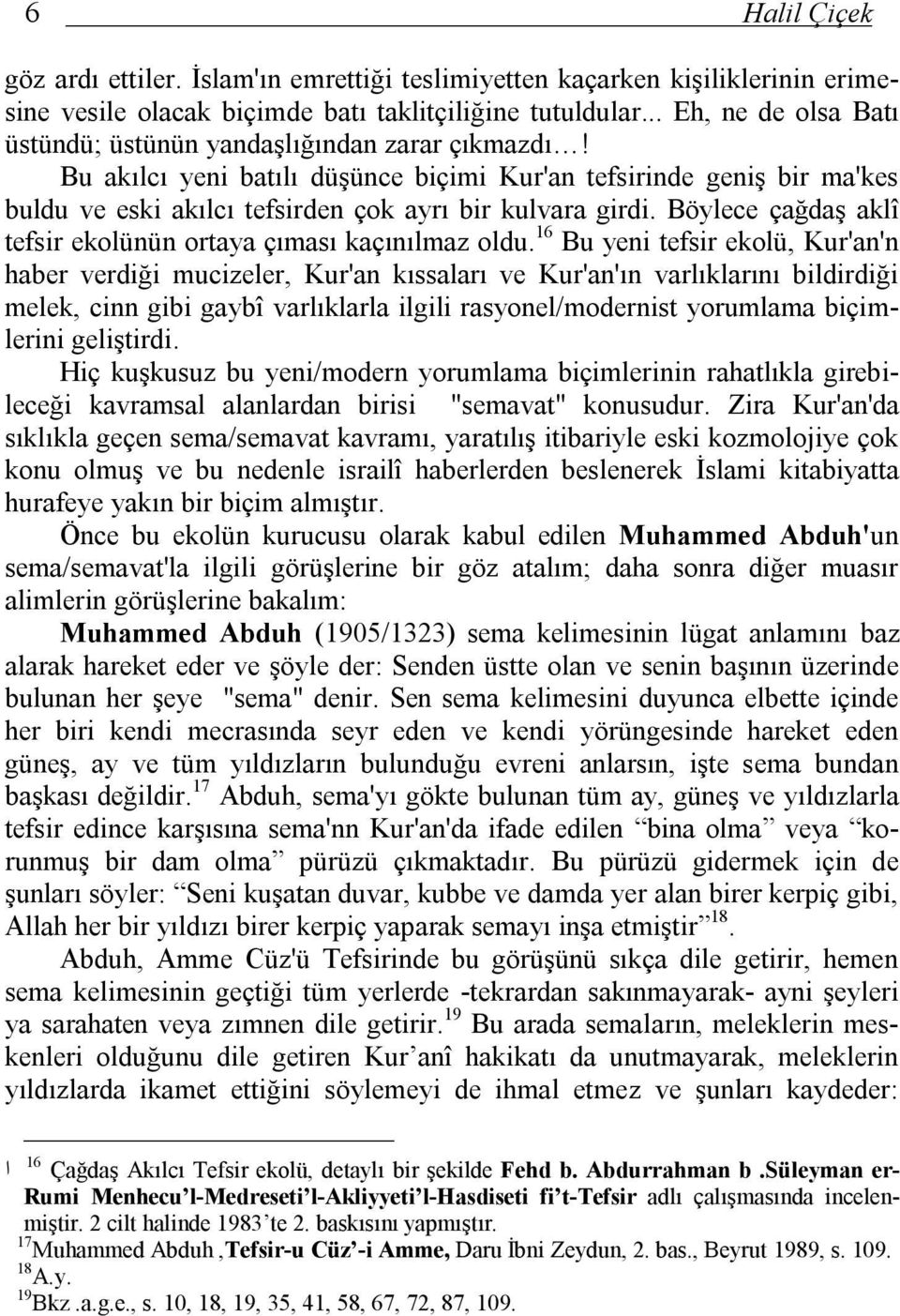 6 Halil Çiçek

göz ardı ettiler. İslam'ın emrettiği teslimiyetten kaçarken kişiliklerinin erimesine vesile olacak biçimde batı taklitçiliğine tutuldular... Eh, ne de olsa Batı üstündü; üstünün yandaşlığından zarar çıkmazdı…!

Bu akılcı yeni batılı düşünce biçimi Kur'an tefsirinde geniş bir ma'kes buldu ve eski akılcı tefsirden çok ayrı bir kulvara girdi. Böylece çağdaş aklî tefsir ekolünün ortaya çıması kaçınılmaz oldu.$^{16}$ Bu yeni tefsir ekolü, Kur'an'n haber verdiği mucizeler, Kur'an kıssaları ve Kur'an'ın varlıklarını bildirdiği melek, cinn gibi gaybî varlıklarla ilgili rasyonel/modernist yorumlama biçimlerini geliştirdi.

Hiç kuşkusuz bu yeni/modern yorumlama biçimlerinin rahatlıkla girebileceği kavramsal alanlardan birisi "semavat" konusudur. Zira Kur'an'da sıklıkla geçen sema/semavat kavramı, yaratılış itibariyle eski kozmolojiye çok konu olmuş ve bu nedenle israilî haberlerden beslenerek İslami kitabiyatta hurafeye yakın bir biçim almıştır.

Önce bu ekolün kurucusu olarak kabul edilen Muhammed Abduh'un sema/semavat'la ilgili görüşlerine bir göz atalım; daha sonra diğer muasır alimlerin görüşlerine bakalım:

Muhammed Abduh (1905/1323) sema kelimesinin lügat anlamını baz alarak hareket eder ve şöyle der: Senden üstte olan ve senin başının üzerinde bulunan her şeye "sema" denir. Sen sema kelimesini duyunca elbette içinde her biri kendi mecrasında seyr eden ve kendi yörüngesinde hareket eden güneş, ay ve tüm yıldızların bulunduğu evreni anlarsın, işte sema bundan başkası değildir.$^{17}$ Abduh, sema'yı gökte bulunan tüm ay, güneş ve yıldızlarla tefsir edince karşısına sema'nn Kur'an'da ifade edilen “bina olma” veya “korunmuş bir dam olma” pürüzü çıkmaktadır. Bu pürüzü gidermek için de şunları söyler: “Seni kuşatan duvar, kubbe ve damda yer alan birer kerpiç gibi, Allah her bir yıldızı birer kerpiç yaparak semayı inşa etmiştir”$^{18}$.

Abduh, Amme Cüz'ü Tefsirinde bu görüşünü sıkça dile getirir, hemen sema kelimesinin geçtiği tüm yerlerde -tekrardan sakınmayarak- ayni şeyleri ya sarahaten veya zımnen dile getirir.$^{19}$ Bu arada semaların, meleklerin meskenleri olduğunu dile getiren Kur’anî hakikatı da unutmayarak, meleklerin yıldızlarda ikamet ettiğini söylemeyi de ihmal etmez ve şunları kaydeder:

$^{16}$ Çağdaş Akılcı Tefsir ekolü, detaylı bir şekilde Fehd b. Abdurrahman b .Süleyman er-Rumi Menhecu’l-Medreseti’l-Akliyyeti’l-Hasdiseti fi’t-Tefsir adlı çalışmasında incelenmiştir. 2 cilt halinde 1983’te 2. baskısını yapmıştır.
$^{17}$Muhammed Abduh ,Tefsir-u Cüz’-i Amme, Daru İbni Zeydun, 2. bas., Beyrut 1989, s. 109.
$^{18}$A.y.
$^{19}$Bkz .a.g.e., s. 10, 18, 19, 35, 41, 58, 67, 72, 87, 109.